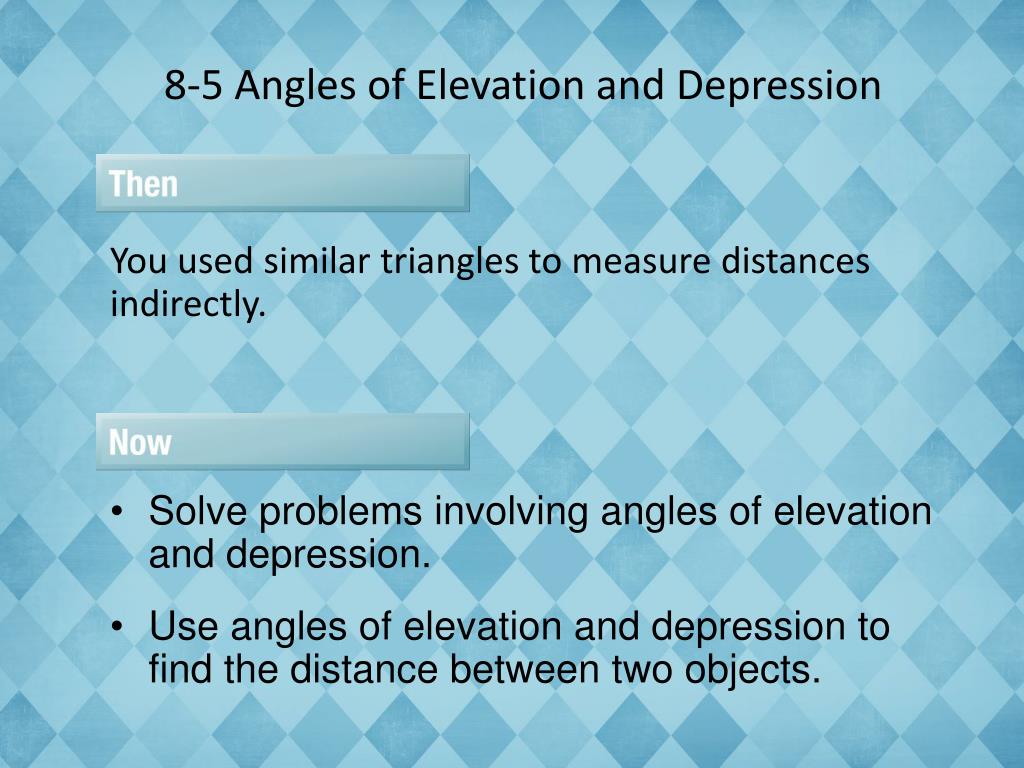 8-5 Angles of Elevation and Depression

Then

You used similar triangles to measure distances indirectly.

Now

• Solve problems involving angles of elevation and depression.

• Use angles of elevation and depression to find the distance between two objects.